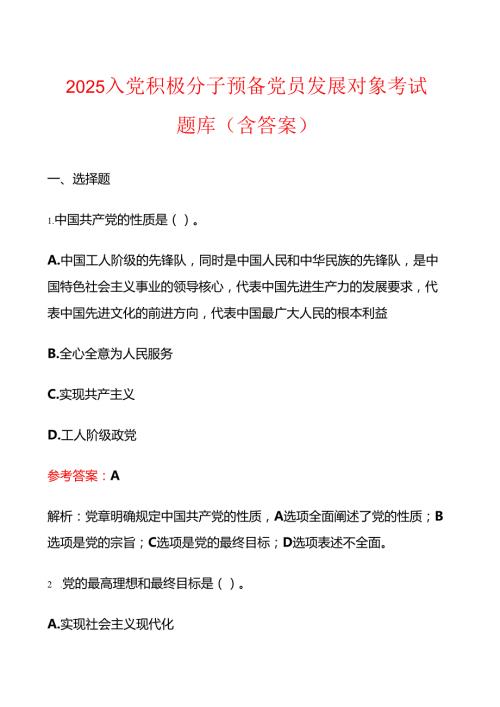 2025入党积极分子预备党员发展对象考试题库（含答案）

一、选择题

1.中国共产党的性质是（ ）。

A.中国工人阶级的先锋队，同时是中国人民和中华民族的先锋队，是中国特色社会主义事业的领导核心，代表中国先进生产力的发展要求，代表中国先进文化的前进方向，代表中国最广大人民的根本利益

B.全心全意为人民服务

C.实现共产主义

D.工人阶级政党

参考答案：A

解析：党章明确规定中国共产党的性质，A选项全面阐述了党的性质；B选项是党的宗旨；C选项是党的最终目标；D选项表述不全面。

2 党的最高理想和最终目标是（ ）。

A.实现社会主义现代化